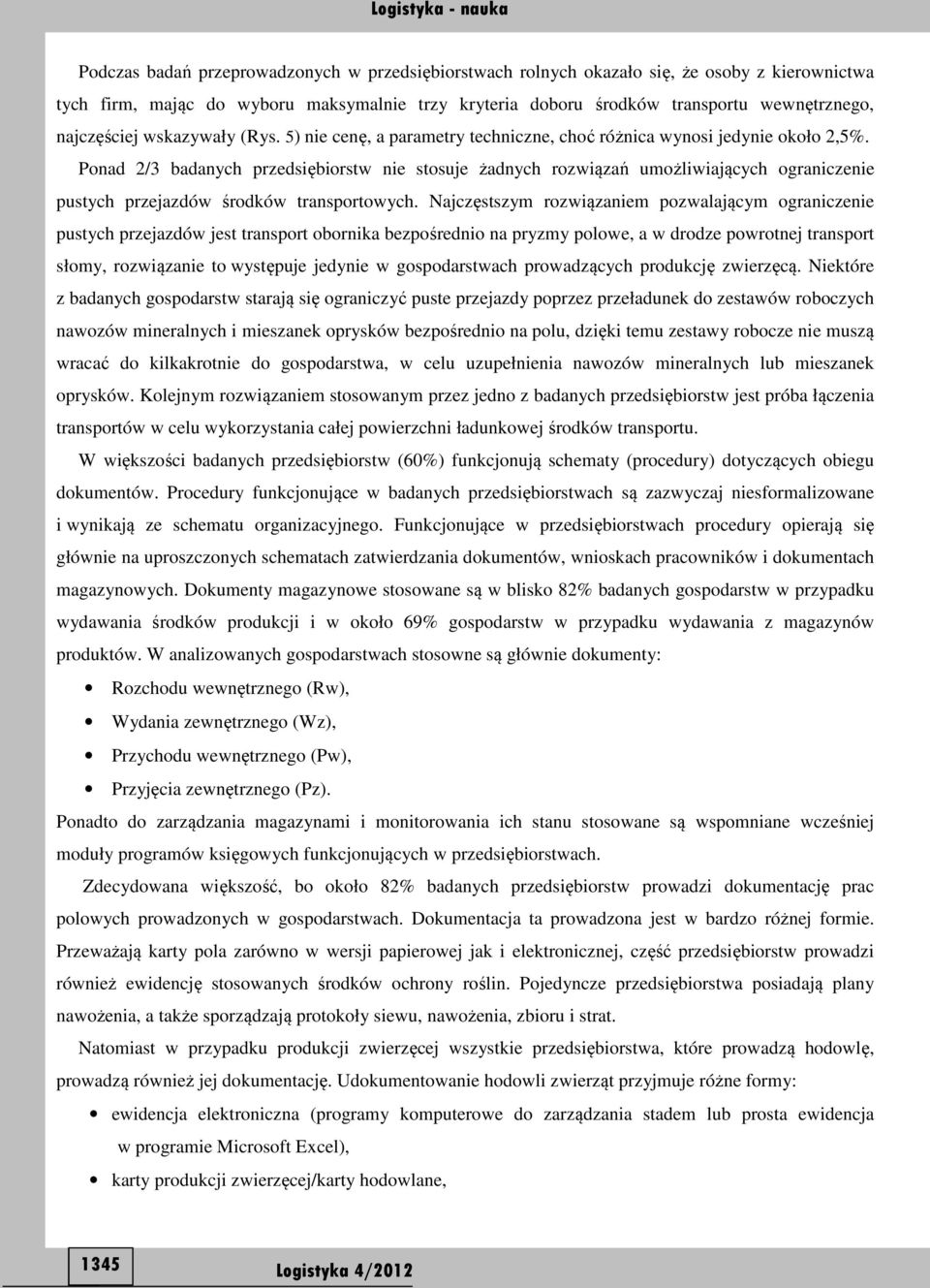 Logistyka - nauka

Podczas badań przeprowadzonych w przedsiębiorstwach rolnych okazało się, że osoby z kierownictwa tych firm, mając do wyboru maksymalnie trzy kryteria doboru środków transportu wewnętrznego, najczęściej wskazywały (Rys. 5) nie cenę, a parametry techniczne, choć różnica wynosi jedynie około 2,5%.

Ponad 2/3 badanych przedsiębiorstw nie stosuje żadnych rozwiązań umożliwiających ograniczenie pustych przejazdów środków transportowych. Najczęstszym rozwiązaniem pozwalającym ograniczenie pustych przejazdów jest transport obornika bezpośrednio na pryzmy polowe, a w drodze powrotnej transport słomy, rozwiązanie to występuje jedynie w gospodarstwach prowadzących produkcję zwierzęcą. Niektóre z badanych gospodarstw starają się ograniczyć puste przejazdy poprzez przeładunek do zestawów roboczych nawozów mineralnych i mieszanek oprysków bezpośrednio na polu, dzięki temu zestawy robocze nie muszą wracać do kilkakrotnie do gospodarstwa, w celu uzupełnienia nawozów mineralnych lub mieszanek oprysków. Kolejnym rozwiązaniem stosowanym przez jedno z badanych przedsiębiorstw jest próba łączenia transportów w celu wykorzystania całej powierzchni ładunkowej środków transportu.

W większości badanych przedsiębiorstw (60%) funkcjonują schematy (procedury) dotyczących obiegu dokumentów. Procedury funkcjonujące w badanych przedsiębiorstwach są zazwyczaj niesformalizowane i wynikają ze schematu organizacyjnego. Funkcjonujące w przedsiębiorstwach procedury opierają się głównie na uproszczonych schematach zatwierdzania dokumentów, wnioskach pracowników i dokumentach magazynowych. Dokumenty magazynowe stosowane są w blisko 82% badanych gospodarstw w przypadku wydawania środków produkcji i w około 69% gospodarstw w przypadku wydawania z magazynów produktów. W analizowanych gospodarstwach stosowne są głównie dokumenty:

• Rozchodu wewnętrznego (Rw),
• Wydania zewnętrznego (Wz),
• Przychodu wewnętrznego (Pw),
• Przyjęcia zewnętrznego (Pz).

Ponadto do zarządzania magazynami i monitorowania ich stanu stosowane są wspomniane wcześniej moduły programów księgowych funkcjonujących w przedsiębiorstwach.

Zdecydowana większość, bo około 82% badanych przedsiębiorstw prowadzi dokumentację prac polowych prowadzonych w gospodarstwach. Dokumentacja ta prowadzona jest w bardzo różnej formie. Przeważają karty pola zarówno w wersji papierowej jak i elektronicznej, część przedsiębiorstw prowadzi również ewidencję stosowanych środków ochrony roślin. Pojedyncze przedsiębiorstwa posiadają plany nawożenia, a także sporządzają protokoły siewu, nawożenia, zbioru i strat.

Natomiast w przypadku produkcji zwierzęcej wszystkie przedsiębiorstwa, które prowadzą hodowlę, prowadzą również jej dokumentację. Udokumentowanie hodowli zwierząt przyjmuje różne formy:

• ewidencja elektroniczna (programy komputerowe do zarządzania stadem lub prosta ewidencja w programie Microsoft Excel),
• karty produkcji zwierzęcej/karty hodowlane,

1345

Logistyka 4/2012